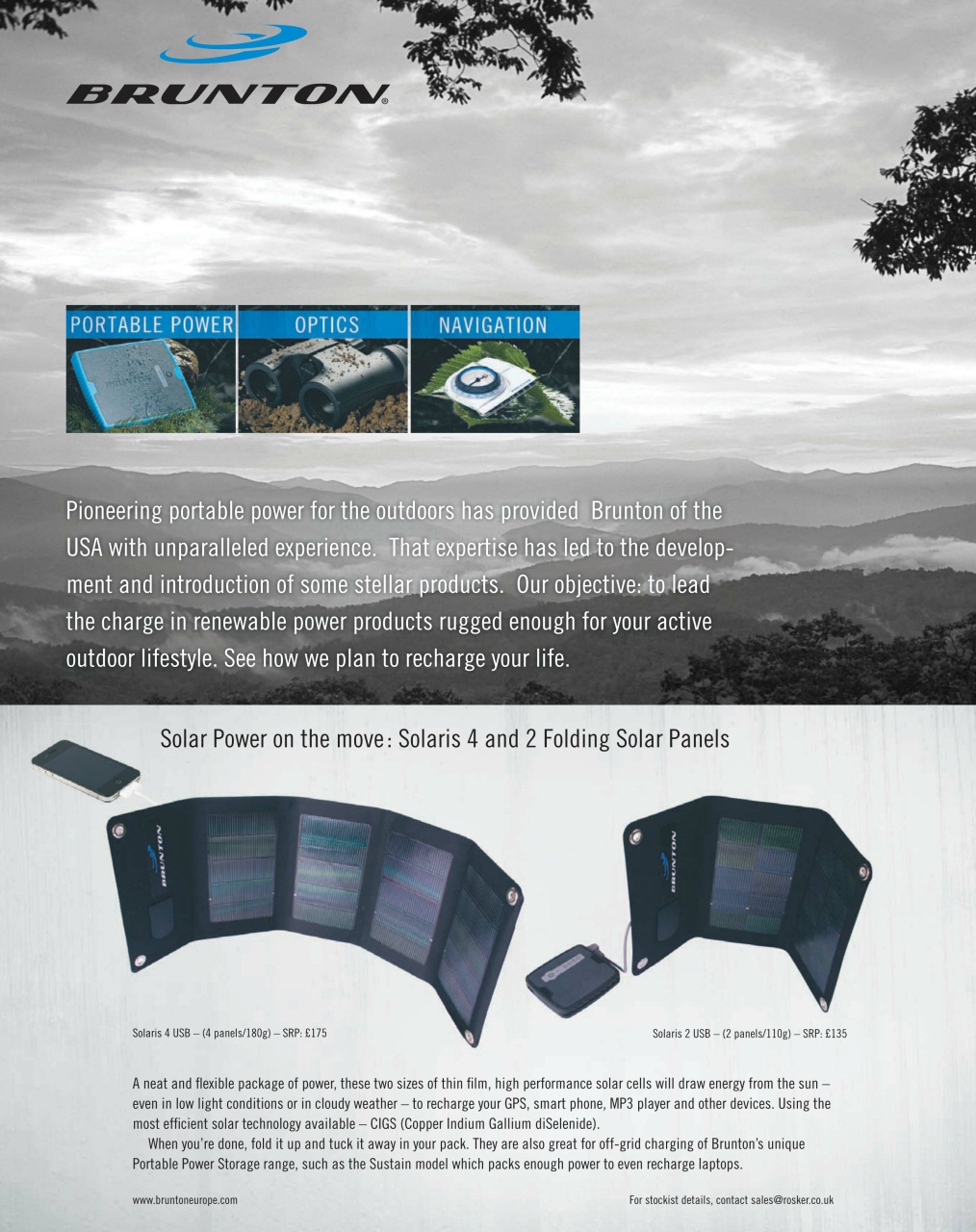 BRUNTON®

PORTABLE POWER

OPTICS

NAVIGATION

Pioneering portable power for the outdoors has provided Brunton of the USA with unparalleled experience. That expertise has led to the development and introduction of some stellar products. Our objective: to lead the charge in renewable power products rugged enough for your active outdoor lifestyle. See how we plan to recharge your life.

Solar Power on the move: Solaris 4 and 2 Folding Solar Panels

BRUNTON

BRUNTON

Solaris 4 USB – (4 panels/180g) – SRP: £175

Solaris 2 USB – (2 panels/110g) – SRP: £135

A neat and flexible package of power, these two sizes of thin film, high performance solar cells will draw energy from the sun – even in low light conditions or in cloudy weather – to recharge your GPS, smart phone, MP3 player and other devices. Using the most efficient solar technology available – CIGS (Copper Indium Gallium diSelenide).

When you're done, fold it up and tuck it away in your pack. They are also great for off-grid charging of Brunton's unique Portable Power Storage range, such as the Sustain model which packs enough power to even recharge laptops.

www.bruntoneurope.com

For stockist details, contact sales@rosker.co.uk